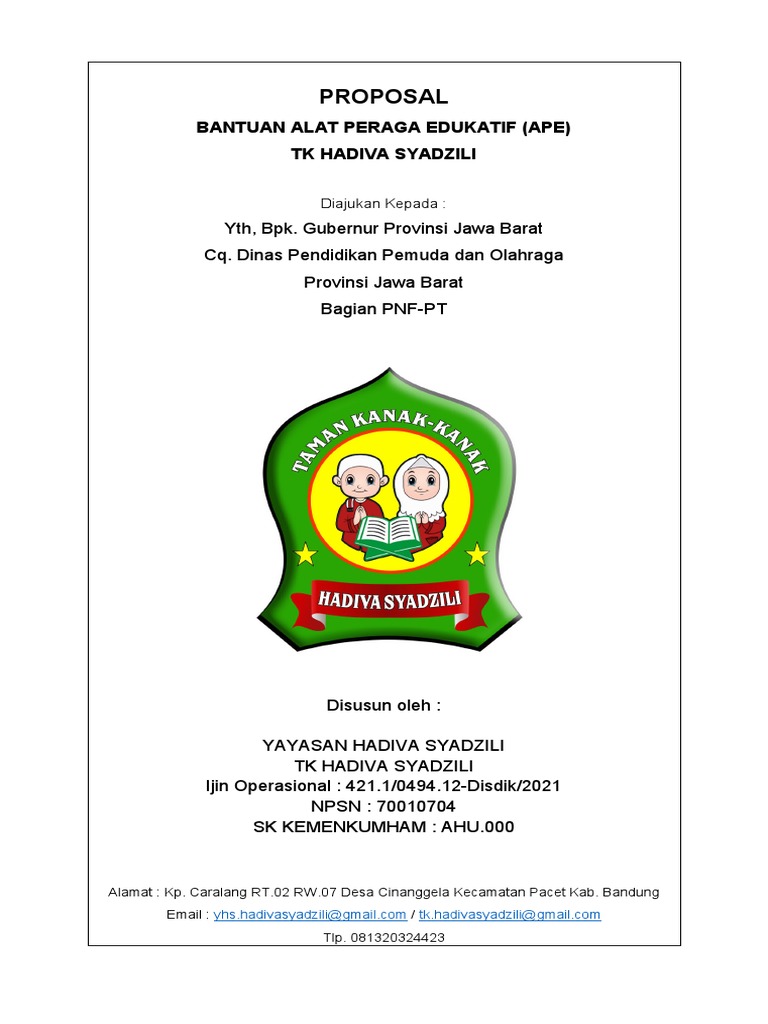 PROPOSAL
BANTUAN ALAT PERAGA EDUKATIF (APE)
TK HADIVA SYADZILI

Diajukan Kepada :
Yth, Bpk. Gubernur Provinsi Jawa Barat
Cq. Dinas Pendidikan Pemuda dan Olahraga
Provinsi Jawa Barat
Bagian PNF-PT

TAMAN KANAK-KANAK
HADIVA SYADZILI

Disusun oleh :

YAYASAN HADIVA SYADZILI
TK HADIVA SYADZILI
Ijin Operasional : 421.1/0494.12-Disdik/2021
NPSN : 70010704
SK KEMENKUMHAM : AHU.000

Alamat : Kp. Caralang RT.02 RW.07 Desa Cinanggela Kecamatan Pacet Kab. Bandung
Email : yhs.hadivasyadzili@gmail.com / tk.hadivasyadzili@gmail.com
Tlp. 081320324423